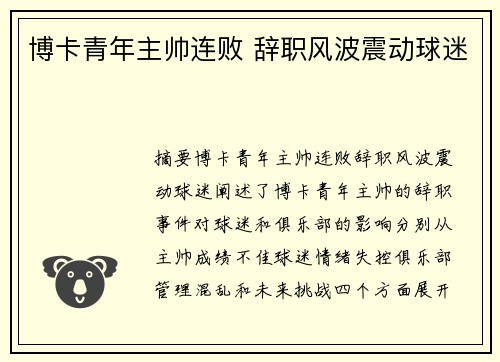 博卡青年主帅连败 辞职风波震动球迷

摘要博卡青年主帅连败辞职风波震动球迷阐述了博卡青年主帅的辞职事件对球迷和俱乐部的影响分别从主帅成绩不佳球迷情绪失控俱乐部管理混乱和未来挑战四个方面展开